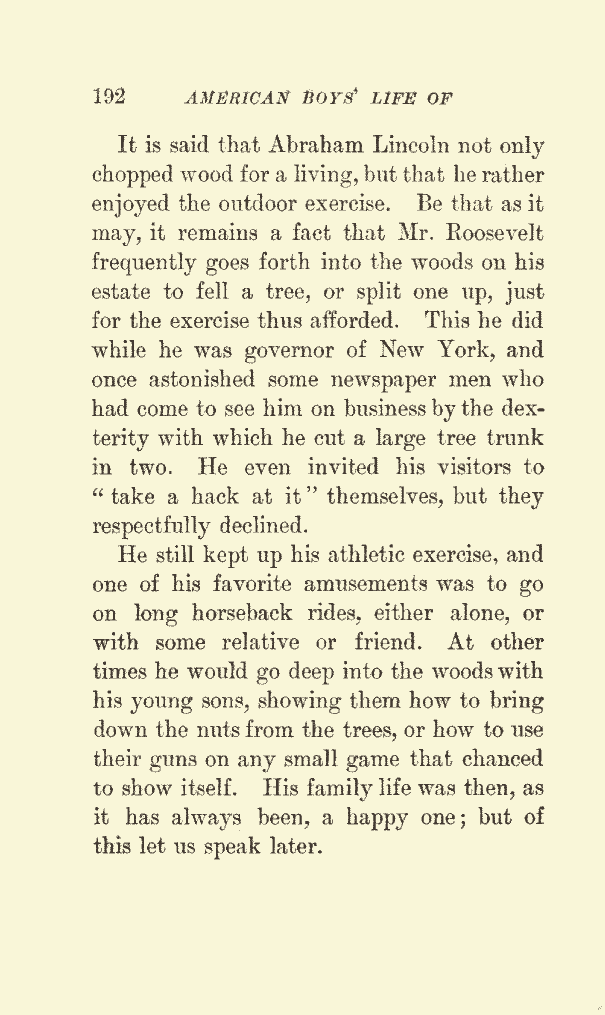 192 AMERICAN BOYS' LIFE OF

It is said that Abraham Lincoln not only chopped wood for a living, but that he rather enjoyed the outdoor exercise. Be that as it may, it remains a fact that Mr. Roosevelt frequently goes forth into the woods on his estate to fell a tree, or split one up, just for the exercise thus afforded. This he did while he was governor of New York, and once astonished some newspaper men who had come to see him on business by the dexterity with which he cut a large tree trunk in two. He even invited his visitors to "take a hack at it" themselves, but they respectfully declined.

He still kept up his athletic exercise, and one of his favorite amusements was to go on long horseback rides, either alone, or with some relative or friend. At other times he would go deep into the woods with his young sons, showing them how to bring down the nuts from the trees, or how to use their guns on any small game that chanced to show itself. His family life was then, as it has always been, a happy one; but of this let us speak later.